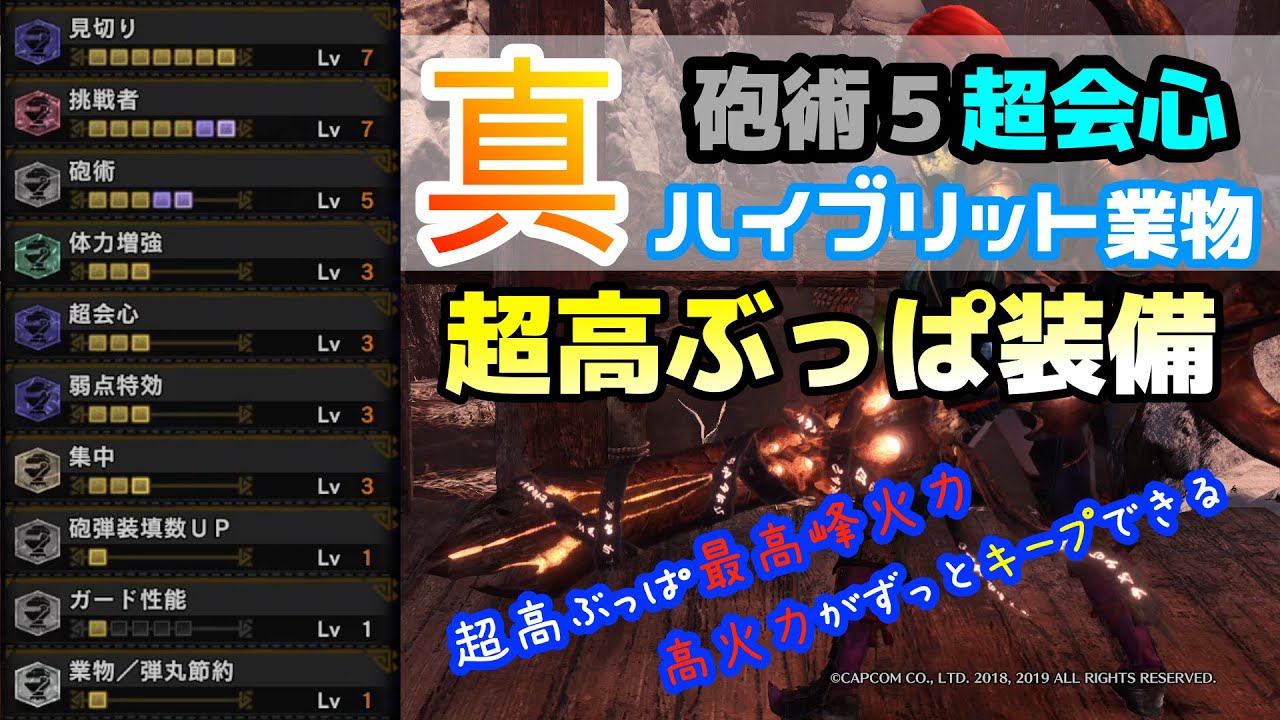 見切り
Lv 7

挑戦者
Lv 7

砲術
Lv 5

体力増強
Lv 3

超会心
Lv 3

弱点特効
Lv 3

集中
Lv 3

砲弾装填数ＵＰ
Lv 1

ガード性能
Lv 1

業物／弾丸節約
Lv 1

真

砲術５超会心

ハイブリット業物

超高ぶっぱ装備

超高ぶっぱ最高峰火力

高火力がずっとキープできる

©CAPCOM CO., LTD. 2018, 2019 ALL RIGHTS RESERVED.